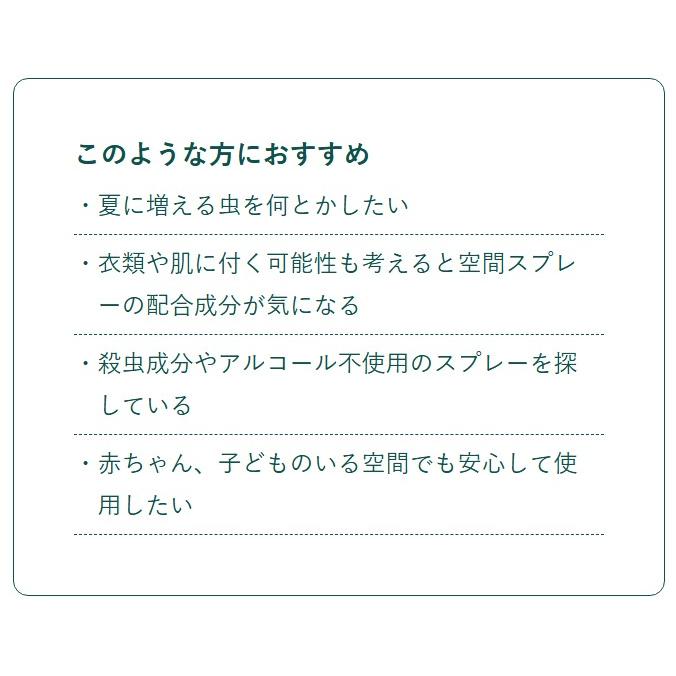 このような方におすすめ

・夏に増える虫を何とかしたい

・衣類や肌に付く可能性も考えると空間スプレーの配合成分が気になる

・殺虫成分やアルコール不使用のスプレーを探している

・赤ちゃん、子どものいる空間でも安心して使用したい